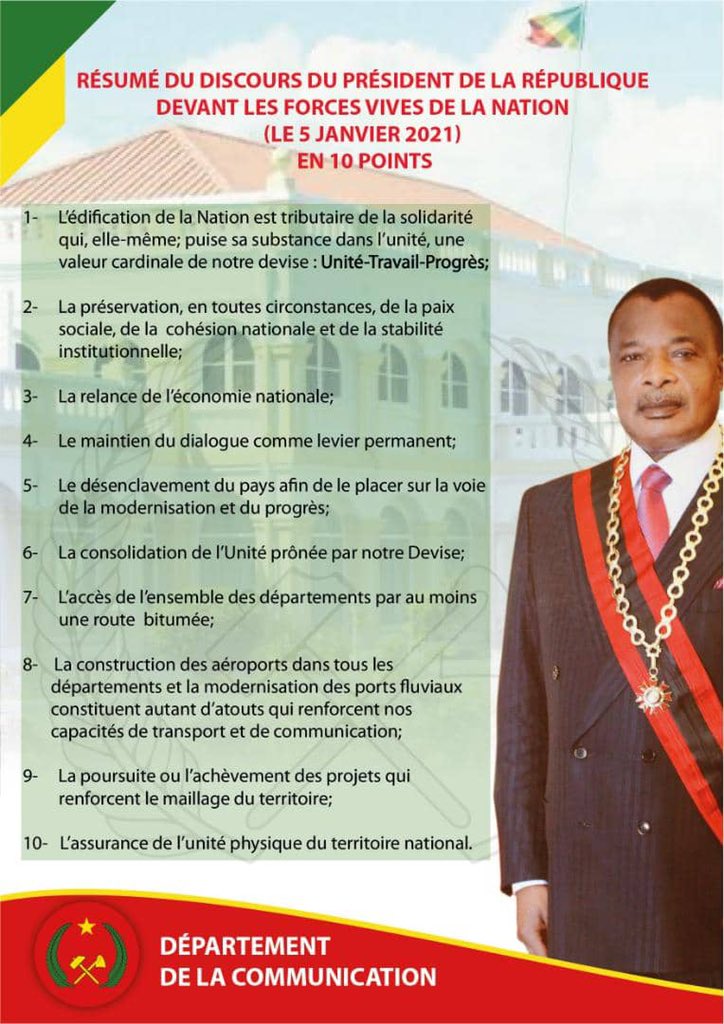 RÉSUMÉ DU DISCOURS DU PRÉSIDENT DE LA RÉPUBLIQUE
DEVANT LES FORCES VIVES DE LA NATION
(LE 5 JANVIER 2021)
EN 10 POINTS

1- L'édification de la Nation est tributaire de la solidarité qui, elle-même; puise sa substance dans l'unité, une valeur cardinale de notre devise : Unité-Travail-Progrès;

2- La préservation, en toutes circonstances, de la paix sociale, de la cohésion nationale et de la stabilité institutionnelle;

3- La relance de l'économie nationale;

4- Le maintien du dialogue comme levier permanent;

5- Le désenclavement du pays afin de le placer sur la voie de la modernisation et du progrès;

6- La consolidation de l'Unité prônée par notre Devise;

7- L'accès de l'ensemble des départements par au moins une route bitumée;

8- La construction des aéroports dans tous les départements et la modernisation des ports fluviaux constituent autant d'atouts qui renforcent nos capacités de transport et de communication;

9- La poursuite ou l'achèvement des projets qui renforcent le maillage du territoire;

10- L'assurance de l'unité physique du territoire national.

DÉPARTEMENT
DE LA COMMUNICATION